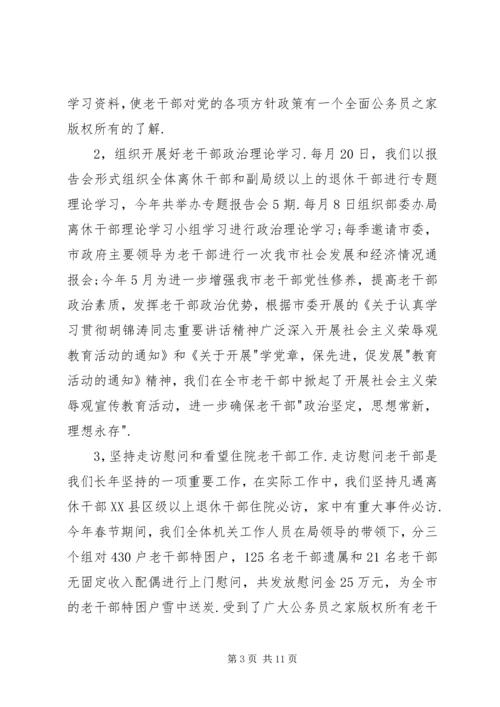 学习资料，使老干部对党的各项方针政策有一个全面公务员之家版权所有的了解.

2，组织开展好老干部政治理论学习.每月20日，我们以报告会形式组织全体离休干部和副局级以上的退休干部进行专题理论学习，今年共举办专题报告会5期.每月8日组织部委办局离休干部理论学习小组学习进行政治理论学习;每季邀请市委，市政府主要领导为老干部进行一次我市社会发展和经济情况通报会;今年5月为进一步增强我市老干部党性修养，提高老干部政治素质，发挥老干部政治优势，根据市委开展的《关于认真学习贯彻胡锦涛同志重要讲话精神广泛深入开展社会主义荣辱观教育活动的通知》和《关于开展"学党章，保先进，促发展"教育活动的通知》精神，我们在全市老干部中掀起了开展社会主义荣辱观宣传教育活动，进一步确保老干部"政治坚定，思想常新，理想永存".

3，坚持走访慰问和看望住院老干部工作.走访慰问老干部是我们长年坚持的一项重要工作，在实际工作中，我们坚持凡遇离休干部XX县区级以上退休干部住院必访，家中有重大事件必访.今年春节期间，我们全体机关工作人员在局领导的带领下，分三个组对430户老干部特困户，125名老干部遗属和21名老干部无固定收入配偶进行上门慰问，共发放慰问金25万元，为全市的老干部特困户雪中送炭.受到了广大公务员之家版权所有老干

第3页 共11页